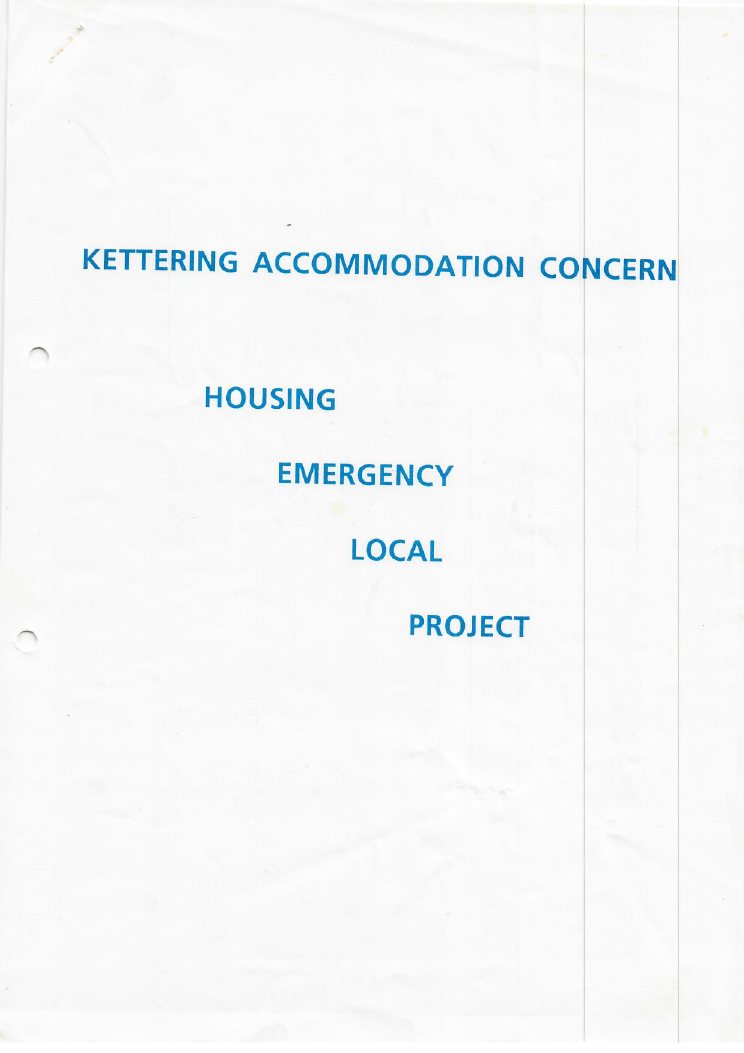 KETTERING ACCOMMODATION CONCERN

HOUSING

EMERGENCY

LOCAL

PROJECT